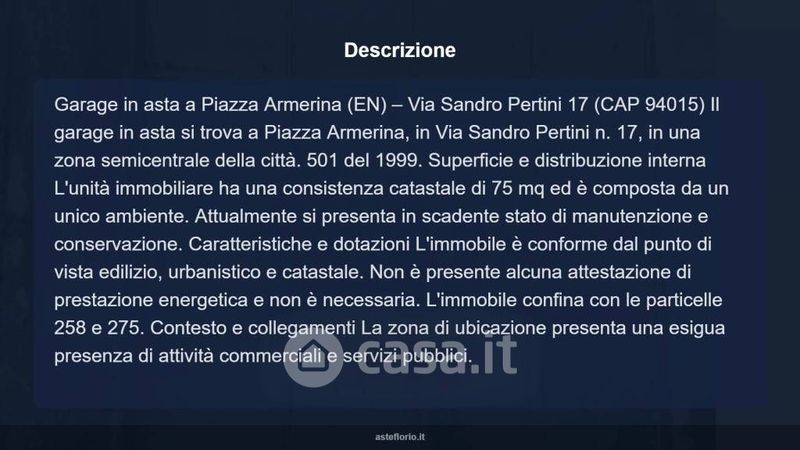 Descrizione

Garage in asta a Piazza Armerina (EN) – Via Sandro Pertini 17 (CAP 94015) Il garage in asta si trova a Piazza Armerina, in Via Sandro Pertini n. 17, in una zona semicentrale della città. 501 del 1999. Superficie e distribuzione interna L'unità immobiliare ha una consistenza catastale di 75 mq ed è composta da un unico ambiente. Attualmente si presenta in scadente stato di manutenzione e conservazione. Caratteristiche e dotazioni L'immobile è conforme dal punto di vista edilizio, urbanistico e catastale. Non è presente alcuna attestazione di prestazione energetica e non è necessaria. L'immobile confina con le particelle 258 e 275. Contesto e collegamenti La zona di ubicazione presenta una esigua presenza di attività commerciali e servizi pubblici.

asteflorio.it

casa.it